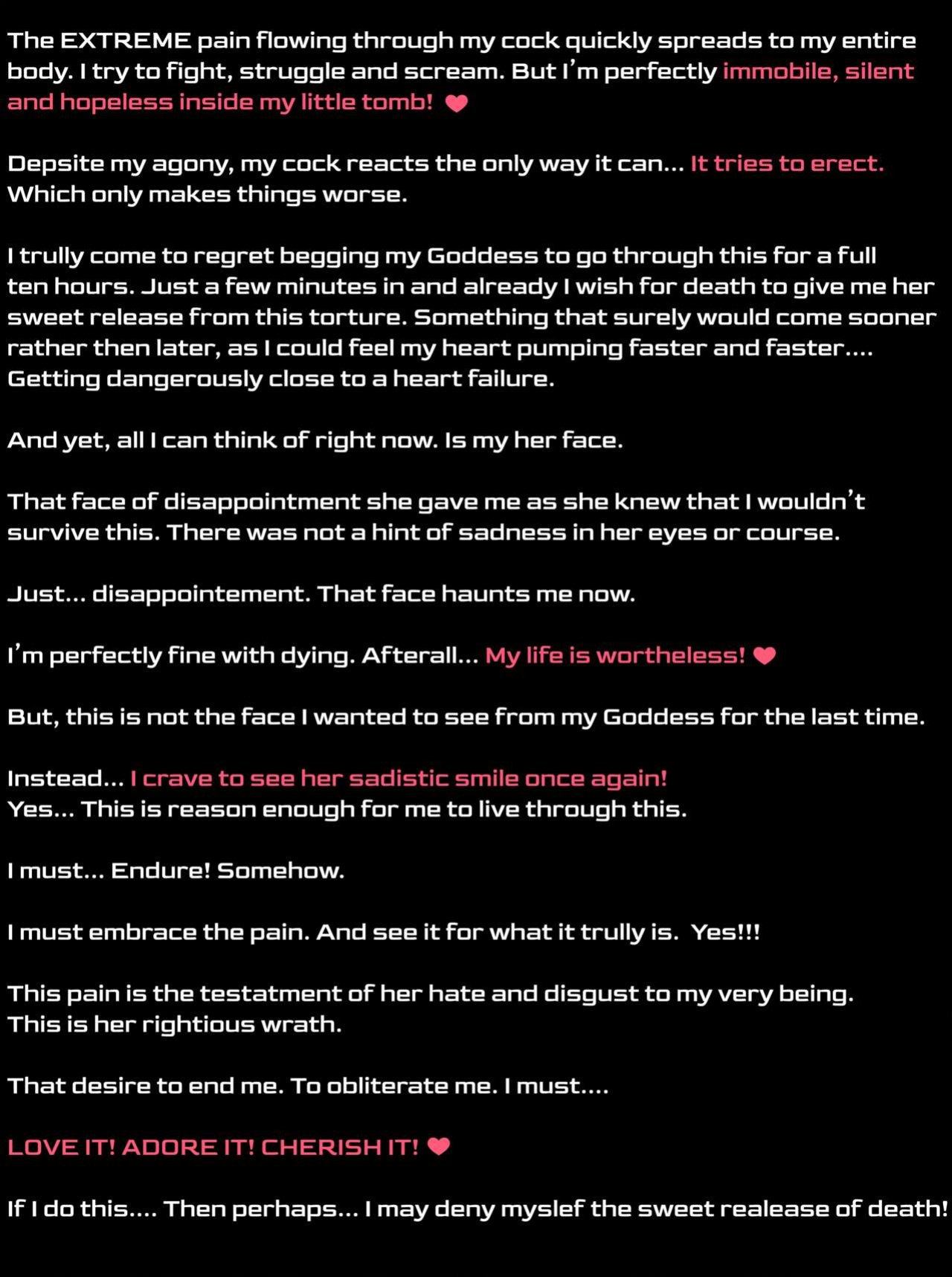 The EXTREME pain flowing through my cock quickly spreads to my entire body. I try to fight, struggle and scream. But I'm perfectly immobile, silent and hopeless inside my little tomb! ❤

Depsite my agony, my cock reacts the only way it can... It tries to erect. Which only makes things worse.

I trully come to regret begging my Goddess to go through this for a full ten hours. Just a few minutes in and already I wish for death to give me her sweet release from this torture. Something that surely would come sooner rather then later, as I could feel my heart pumping faster and faster.... Getting dangerously close to a heart failure.

And yet, all I can think of right now. Is my her face.

That face of disappointment she gave me as she knew that I wouldn't survive this. There was not a hint of sadness in her eyes or course.

Just... disappointement. That face haunts me now.

I'm perfectly fine with dying. Afterall... My life is wortheless! ❤

But, this is not the face I wanted to see from my Goddess for the last time.

Instead... I crave to see her sadistic smile once again!
Yes... This is reason enough for me to live through this.

I must... Endure! Somehow.

I must embrace the pain. And see it for what it trully is. Yes!!!

This pain is the testatment of her hate and disgust to my very being.
This is her rightious wrath.

That desire to end me. To obliterate me. I must....

LOVE IT! ADORE IT! CHERISH IT! ❤

If I do this.... Then perhaps... I may deny myslef the sweet realease of death!